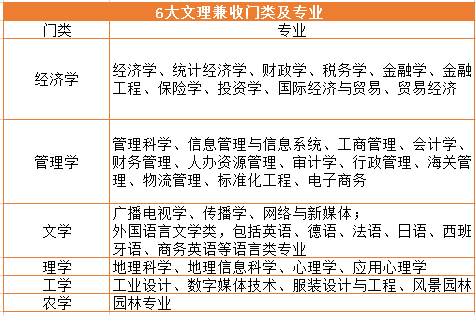 6大文理兼收门类及专业

| 门类 | 专业 |
|---|---|
| 经济学 | 经济学、统计经济学、财政学、税务学、金融学、金融工程、保险学、投资学、国际经济与贸易、贸易经济 |
| 管理学 | 管理科学、信息管理与信息系统、工商管理、会计学、财务管理、人办资源管理、审计学、行政管理、海关管理、物流管理、标准化工程、电子商务 |
| 文学 | 广播电视学、传播学、网络与新媒体；外国语言文学类，包括英语、德语、法语、日语、西班牙语、商务英语等语言类专业 |
| 理学 | 地理科学、地理信息科学、心理学、应用心理学 |
| 工学 | 工业设计、数字媒体技术、服装设计与工程、风景园林 |
| 农学 | 园林专业 |